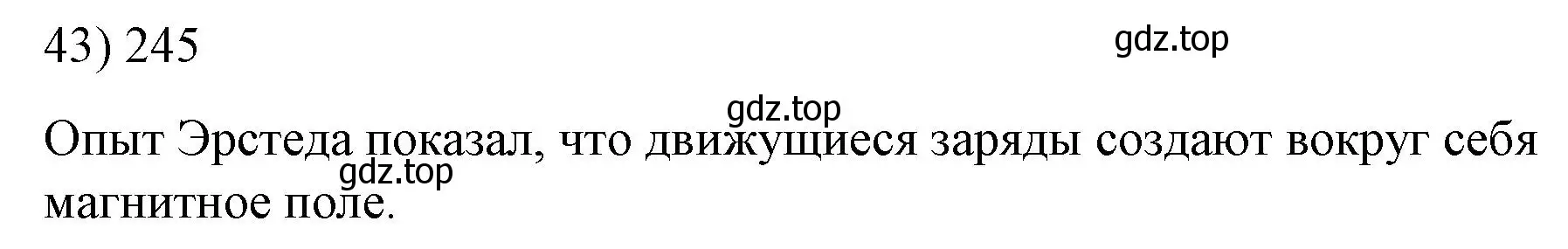 43) 245

gdz.top

gdz.top

Опыт Эрстеда показал, что движущиеся заряды создают вокруг себя магнитное поле.

gdz.top